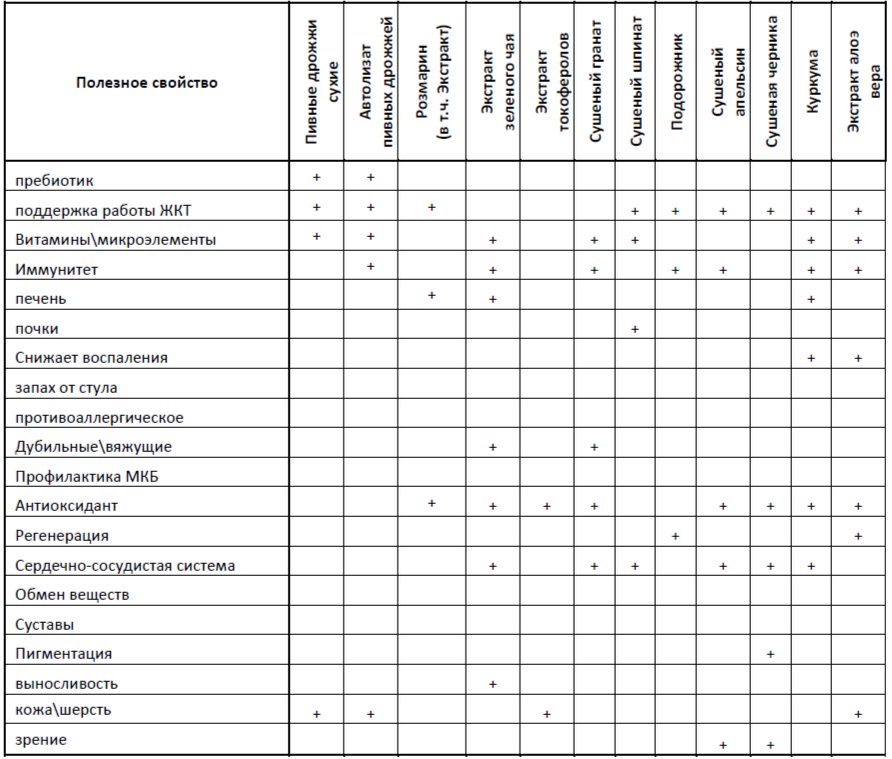 | Полезное свойство | Пивные дрожжи сухие | Автолизат пивных дрожжей | Розмарин (в т.ч. Экстракт) | Экстракт зеленого чая | Экстракт токоферолов | Сушеный гранат | Сушеный шпинат | Подорожник | Сушеный апельсин | Сушеная черника | Куркума | Экстракт алоэ вера |
|---|---|---|---|---|---|---|---|---|---|---|---|---|
| пребиотик | + | + | | | | | | | | | | |
| поддержка работы ЖКТ | + | + | + | | | | + | + | + | + | + | + |
| Витамины\микроэлементы | + | + | | + | | + | + | | | | + | + |
| Иммунитет | | + | | + | | + | | + | + | | + | + |
| печень | | | + | + | | | | | | | + | |
| почки | | | | | | | + | | | | | |
| Снижает воспаления | | | | | | | | | | | + | + |
| запах от стула | | | | | | | | | | | | |
| противоаллергическое | | | | | | | | | | | | |
| Дубильные\вяжущие | | | | + | | + | | | | | | |
| Профилактика МКБ | | | | | | | | | | | | |
| Антиоксидант | | | + | + | + | + | | | + | + | + | + |
| Регенерация | | | | | | | | + | | | | + |
| Сердечно-сосудистая система | | | | + | | + | + | | + | + | + | |
| Обмен веществ | | | | | | | | | | | | |
| Суставы | | | | | | | | | | | | |
| Пигментация | | | | | | | | | | + | | |
| выносливость | | | | + | | | | | | | | |
| кожа\шерсть | + | + | | | + | | | | | | | + |
| зрение | | | | | | | | | + | + | | |